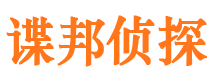 谍邦侦探